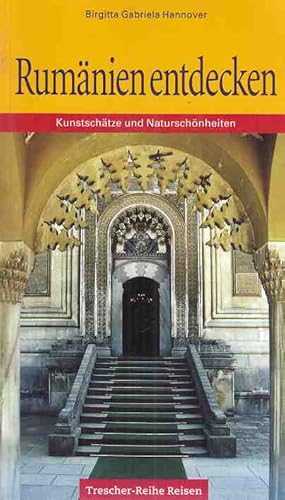 Birgitta Gabriela Hannover

Rumänien entdecken

Kunstschätze und Naturschönheiten

Trescher-Reihe Reisen